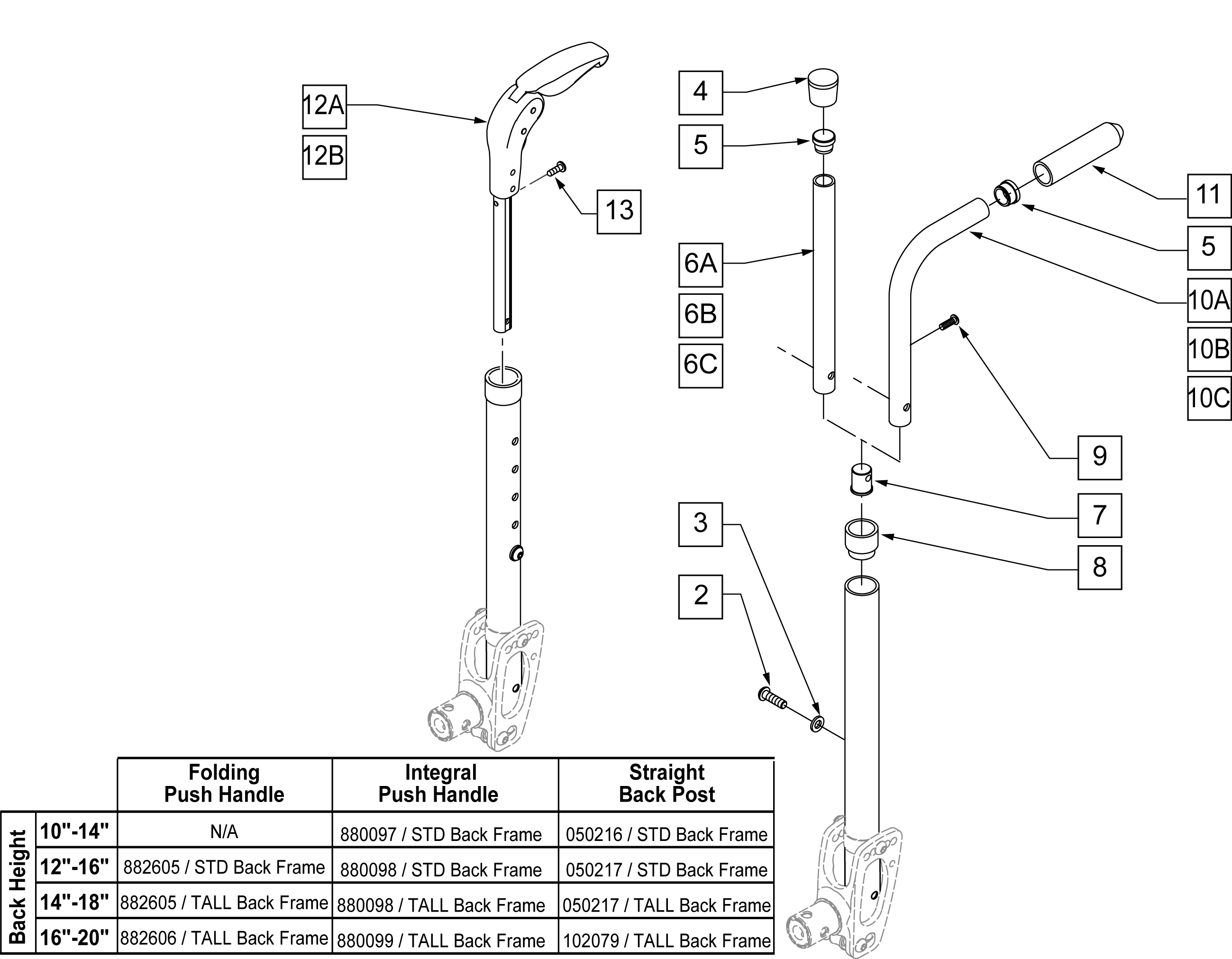 12A
12B
13
4
5
6A
6B
6C
11
5
10A
10B
10C
9
7
8
3
2

| | | Folding Push Handle | Integral Push Handle | Straight Back Post |
|---|---|---|---|---|
| Back Height | 10"-14" | N/A | 880097 / STD Back Frame | 050216 / STD Back Frame |
| | 12"-16" | 882605 / STD Back Frame | 880098 / STD Back Frame | 050217 / STD Back Frame |
| | 14"-18" | 882605 / TALL Back Frame | 880098 / TALL Back Frame | 050217 / TALL Back Frame |
| | 16"-20" | 882606 / TALL Back Frame | 880099 / TALL Back Frame | 102079 / TALL Back Frame |